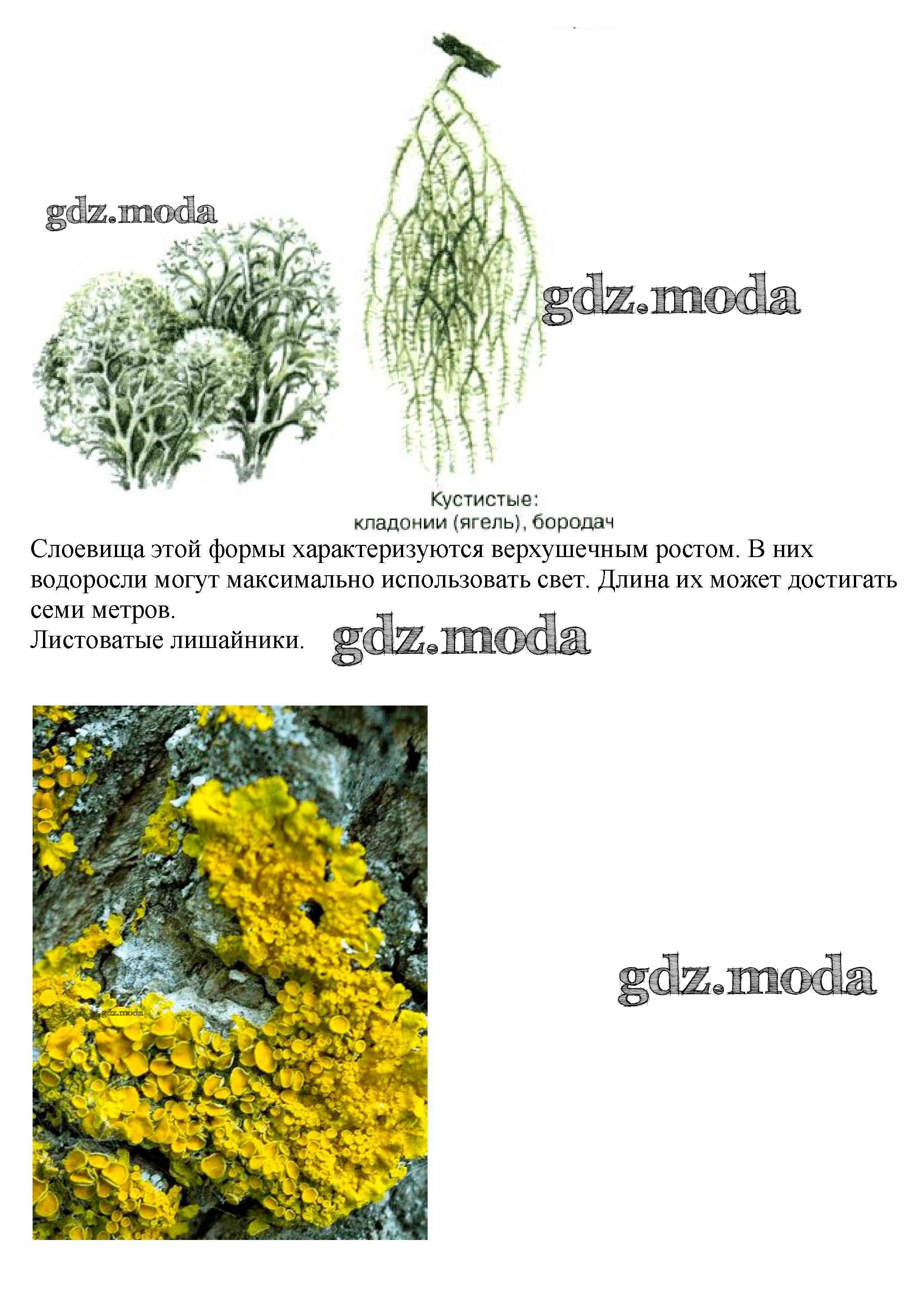 Кустистые:
кладонии (ягель), бородач

Слоевища этой формы характеризуются верхушечным ростом. В них водоросли могут максимально использовать свет. Длина их может достигать семи метров.

Листоватые лишайники.

gdz.moda